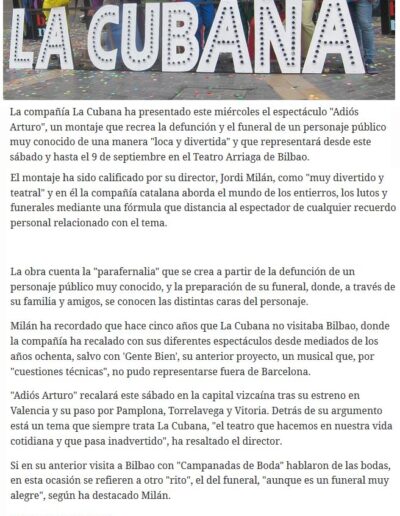 LA CUBANA

La compañía La Cubana ha presentado este miércoles el espectáculo "Adiós Arturo", un montaje que recrea la defunción y el funeral de un personaje público muy conocido de una manera "loca y divertida" y que representará desde este sábado y hasta el 9 de septiembre en el Teatro Arriaga de Bilbao.

El montaje ha sido calificado por su director, Jordi Milán, como "muy divertido y teatral" y en él la compañía catalana aborda el mundo de los entierros, los lutos y funerales mediante una fórmula que distancia al espectador de cualquier recuerdo personal relacionado con el tema.

La obra cuenta la "parafernalia" que se crea a partir de la defunción de un personaje público muy conocido, y la preparación de su funeral, donde, a través de su familia y amigos, se conocen las distintas caras del personaje.

Milán ha recordado que hace cinco años que La Cubana no visitaba Bilbao, donde la compañía ha recalado con sus diferentes espectáculos desde mediados de los años ochenta, salvo con 'Gente Bien', su anterior proyecto, un musical que, por "cuestiones técnicas", no pudo representarse fuera de Barcelona.

"Adiós Arturo" recalará este sábado en la capital vizcaína tras su estreno en Valencia y su paso por Pamplona, Torrelavega y Vitoria. Detrás de su argumento está un tema que siempre trata La Cubana, "el teatro que hacemos en nuestra vida cotidiana y que pasa inadvertido", ha resaltado el director.

Si en su anterior visita a Bilbao con "Campanadas de Boda" hablaron de las bodas, en esta ocasión se refieren a otro "rito", el del funeral, "aunque es un funeral muy alegre", según ha destacado Milán.